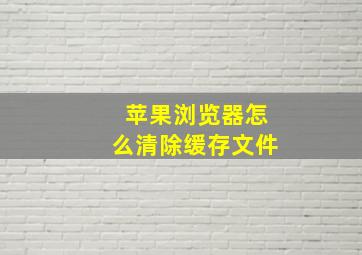 苹果浏览器怎么清除缓存文件